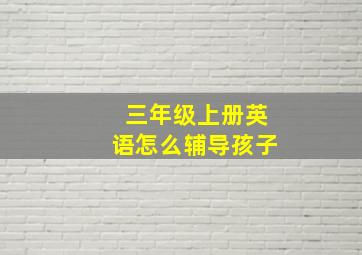 三年级上册英语怎么辅导孩子